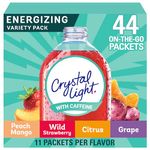 ENERGIZING
VARIETY PACK

44
ON-THE-GO
PACKETS

Crystal Light.

WITH CAFFEINE

Peach Mango

Wild Strawberry

Citrus

Grape

11 PACKETS PER FLAVOR